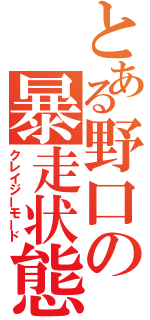 とある野口の
暴走状態
クレイジーモード